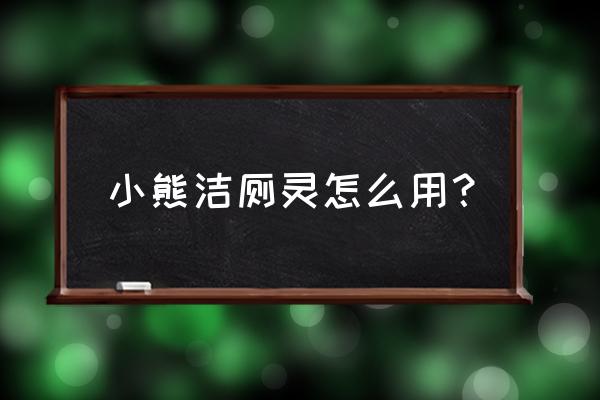 小熊洁厕灵怎么用？